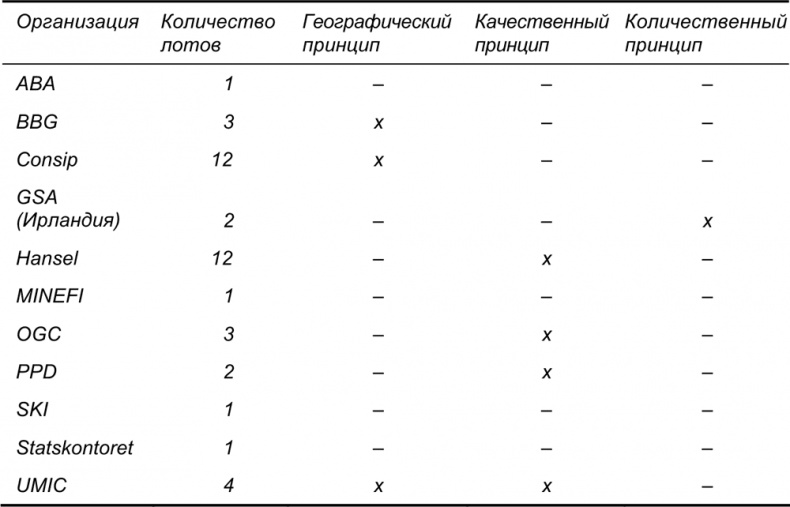 | Организация | Количество лотов | Географический принцип | Качественный принцип | Количественный принцип |
|---|---|---|---|---|
| ABA | 1 | – | – | – |
| BBG | 3 | x | – | – |
| Consip | 12 | x | – | – |
| GSA (Ирландия) | 2 | – | – | x |
| Hansel | 12 | – | x | – |
| MINEFI | 1 | – | – | – |
| OGC | 3 | – | x | – |
| PPD | 2 | – | x | – |
| SKI | 1 | – | – | – |
| Statskontoret | 1 | – | – | – |
| UMIC | 4 | x | x | – |